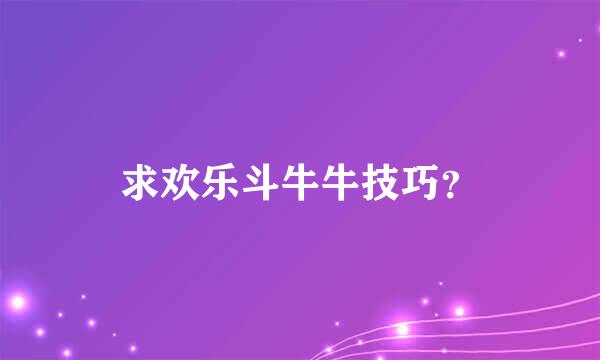 求欢乐斗牛牛技巧?